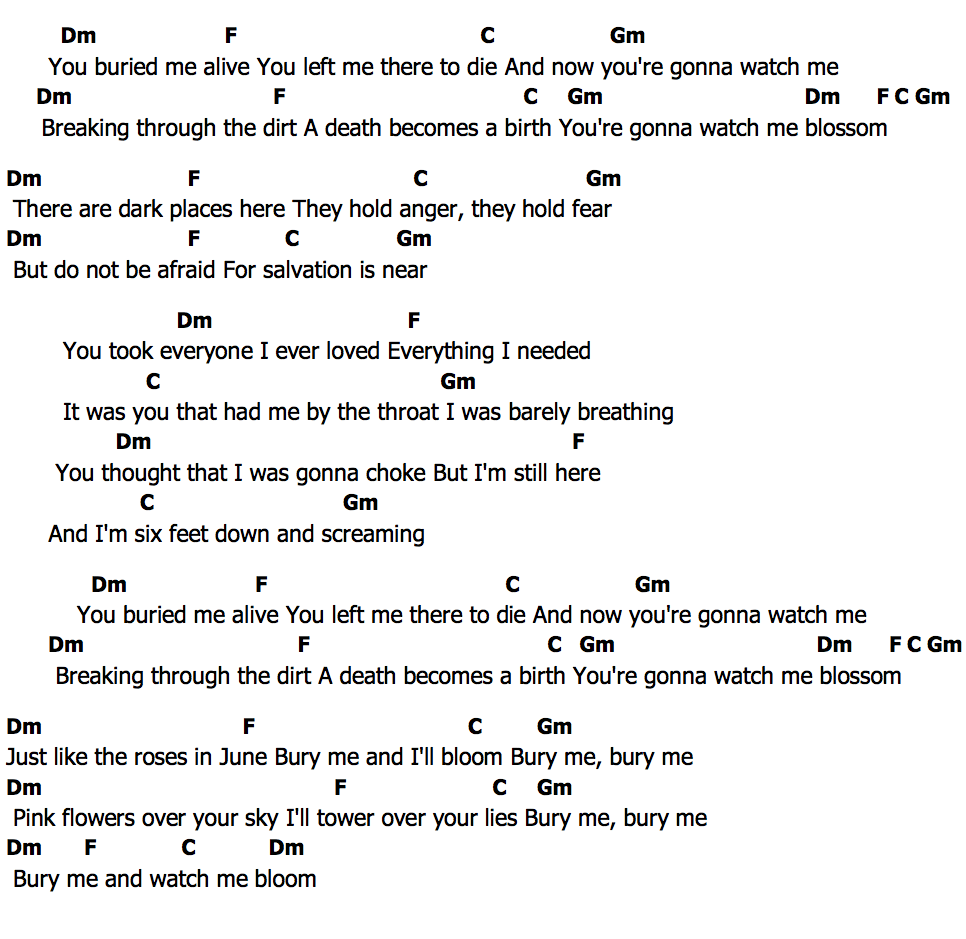 Dm F C Gm
You buried me alive You left me there to die And now you're gonna watch me
Dm F C Gm Dm F C Gm
Breaking through the dirt A death becomes a birth You're gonna watch me blossom

Dm F C Gm
There are dark places here They hold anger, they hold fear
Dm F C Gm
But do not be afraid For salvation is near

Dm F
You took everyone I ever loved Everything I needed
C Gm
It was you that had me by the throat I was barely breathing
Dm F
You thought that I was gonna choke But I'm still here
C Gm
And I'm six feet down and screaming

Dm F C Gm
You buried me alive You left me there to die And now you're gonna watch me
Dm F C Gm Dm F C Gm
Breaking through the dirt A death becomes a birth You're gonna watch me blossom

Dm F C Gm
Just like the roses in June Bury me and I'll bloom Bury me, bury me
Dm F C Gm
Pink flowers over your sky I'll tower over your lies Bury me, bury me
Dm F C Dm
Bury me and watch me bloom